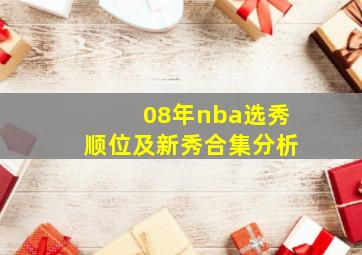 08年nba选秀
顺位及新秀合集分析